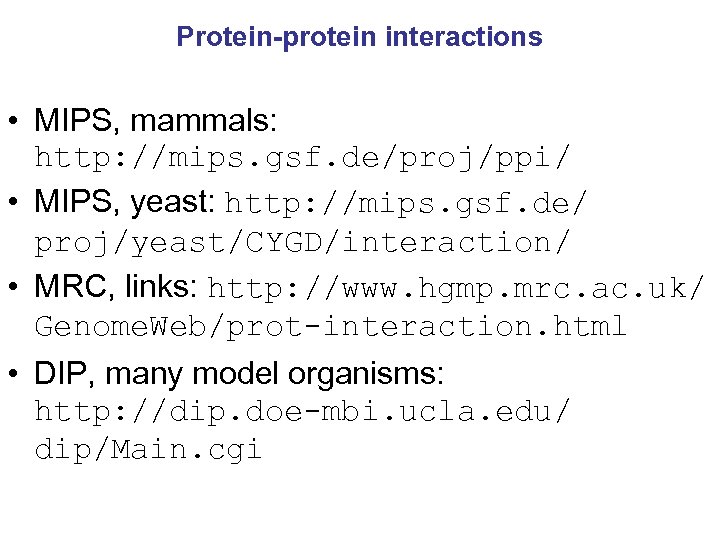 Protein-protein interactions

• MIPS, mammals: http://mips.gsf.de/proj/ppi/
• MIPS, yeast: http://mips.gsf.de/proj/yeast/CYGD/interaction/
• MRC, links: http://www.hgmp.mrc.ac.uk/GenomeWeb/prot-interaction.html
• DIP, many model organisms: http://dip.doe-mbi.ucla.edu/dip/Main.cgi